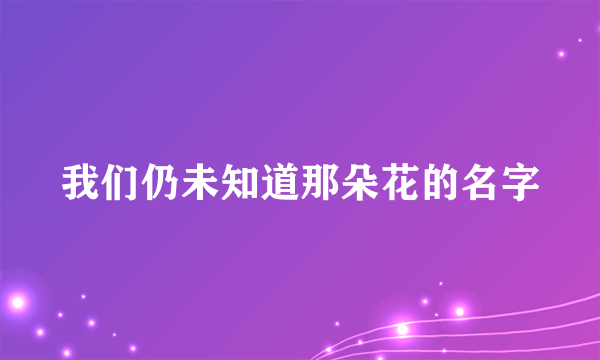 我们仍未知道那朵花的名字